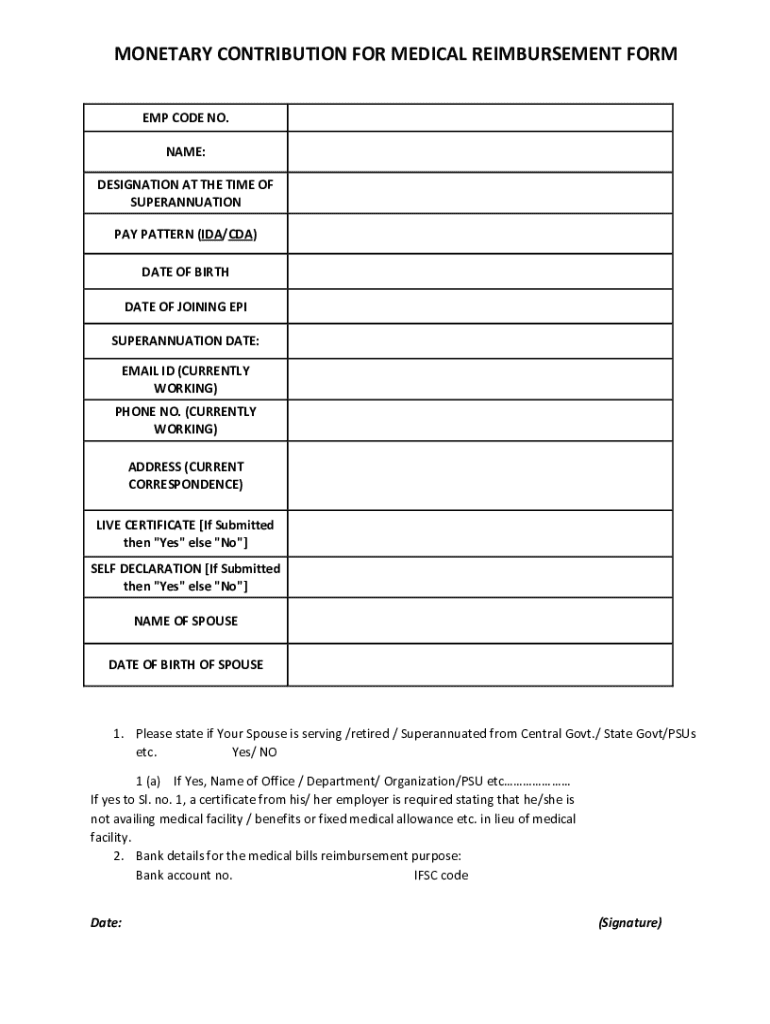 MONETARY CONTRIBUTION FOR MEDICAL REIMBURSEMENT FORM

| EMP CODE NO. | |
|---|---|
| NAME: | |
| DESIGNATION AT THE TIME OF SUPERANNUATION | |
| PAY PATTERN (IDA/CDA) | |
| DATE OF BIRTH | |
| DATE OF JOINING EPI | |
| SUPERANNUATION DATE: | |
| EMAIL ID (CURRENTLY WORKING) | |
| PHONE NO. (CURRENTLY WORKING) | |
| ADDRESS (CURRENT CORRESPONDENCE) | |
| LIVE CERTIFICATE [If Submitted then "Yes" else "No"] | |
| SELF DECLARATION [If Submitted then "Yes" else "No"] | |
| NAME OF SPOUSE | |
| DATE OF BIRTH OF SPOUSE | |

1. Please state if Your Spouse is serving /retired / Superannuated from Central Govt./ State Govt/PSUs etc. Yes/ NO

1 (a) If Yes, Name of Office / Department/ Organization/PSU etc…………………
If yes to Sl. no. 1, a certificate from his/ her employer is required stating that he/she is not availing medical facility / benefits or fixed medical allowance etc. in lieu of medical facility.

2. Bank details for the medical bills reimbursement purpose:
Bank account no. IFSC code

Date: (Signature)